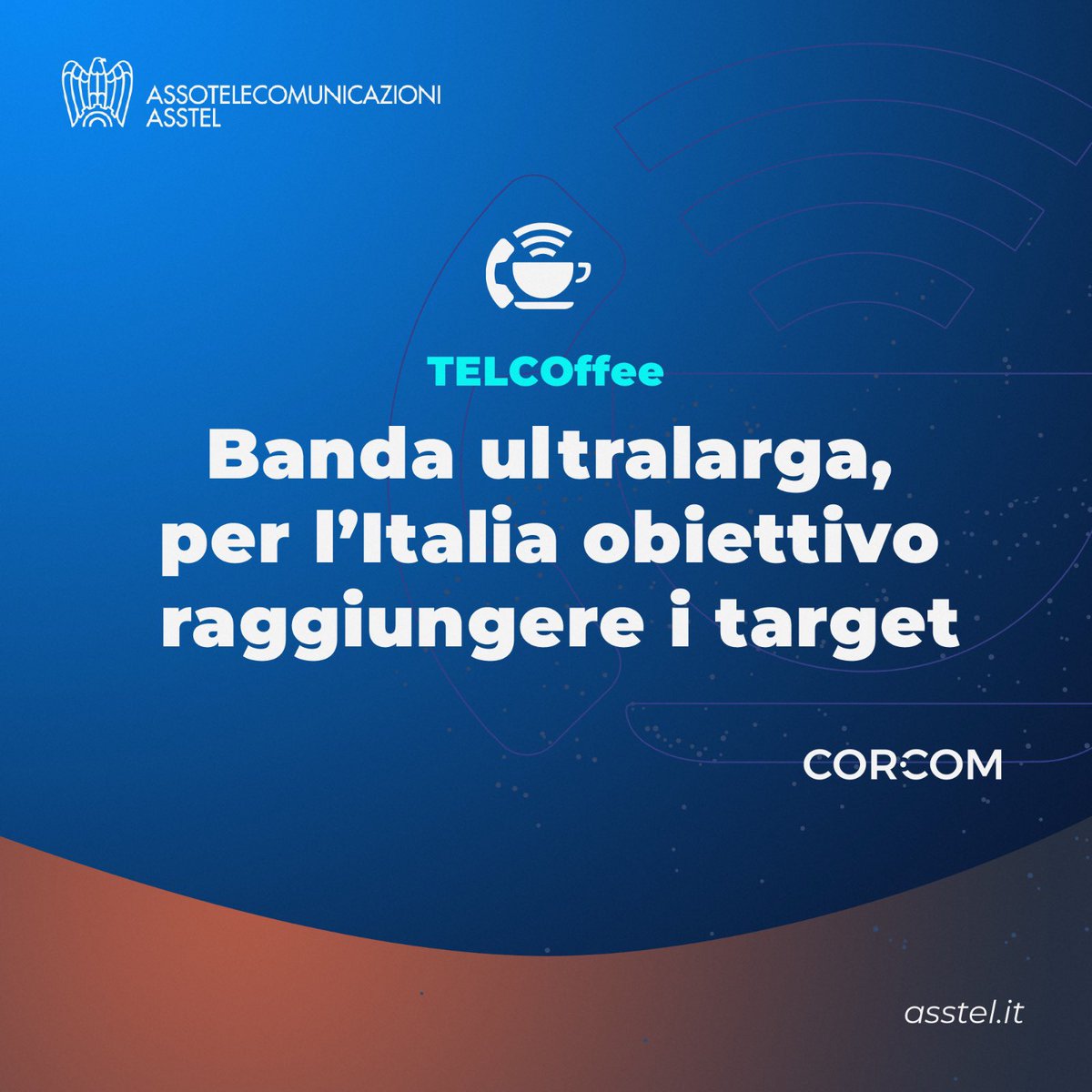 ASSOTELECOMUNICAZIONI
ASSTEL

TELCOffee

Banda ultralarga, per l'Italia obiettivo raggiungere i target

CORCOM

asstel.it